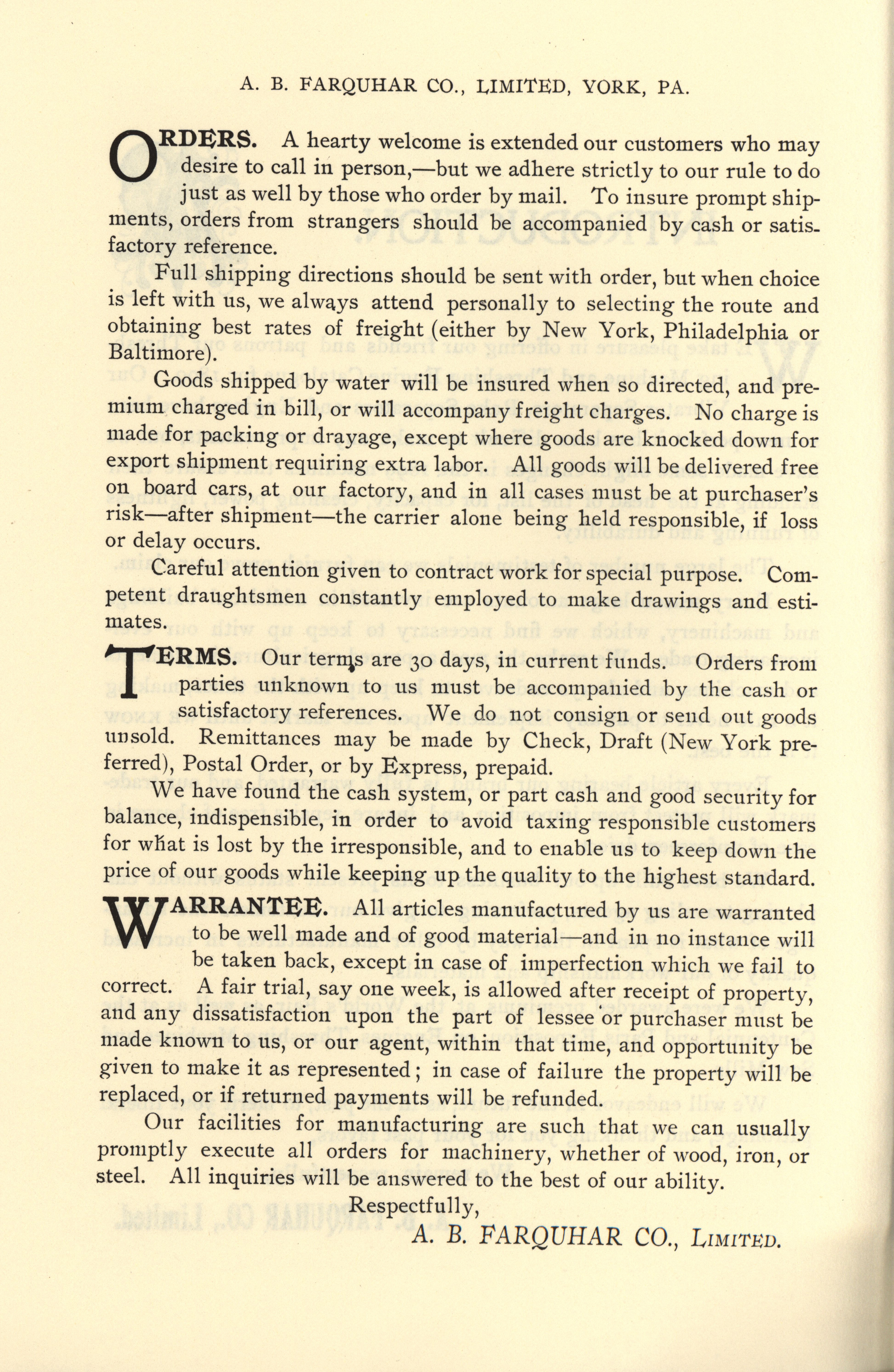 A. B. FARQUHAR CO., LIMITED, YORK, PA.

ORDERS. A hearty welcome is extended our customers who may desire to call in person,—but we adhere strictly to our rule to do just as well by those who order by mail. To insure prompt shipments, orders from strangers should be accompanied by cash or satisfactory reference.

Full shipping directions should be sent with order, but when choice is left with us, we always attend personally to selecting the route and obtaining best rates of freight (either by New York, Philadelphia or Baltimore).

Goods shipped by water will be insured when so directed, and premium charged in bill, or will accompany freight charges. No charge is made for packing or drayage, except where goods are knocked down for export shipment requiring extra labor. All goods will be delivered free on board cars, at our factory, and in all cases must be at purchaser's risk—after shipment—the carrier alone being held responsible, if loss or delay occurs.

Careful attention given to contract work for special purpose. Competent draughtsmen constantly employed to make drawings and estimates.

TERMS. Our terms are 30 days, in current funds. Orders from parties unknown to us must be accompanied by the cash or satisfactory references. We do not consign or send out goods unsold. Remittances may be made by Check, Draft (New York preferred), Postal Order, or by Express, prepaid.

We have found the cash system, or part cash and good security for balance, indispensible, in order to avoid taxing responsible customers for what is lost by the irresponsible, and to enable us to keep down the price of our goods while keeping up the quality to the highest standard.

WARRANTEE. All articles manufactured by us are warranted to be well made and of good material—and in no instance will be taken back, except in case of imperfection which we fail to correct. A fair trial, say one week, is allowed after receipt of property, and any dissatisfaction upon the part of lessee or purchaser must be made known to us, or our agent, within that time, and opportunity be given to make it as represented; in case of failure the property will be replaced, or if returned payments will be refunded.

Our facilities for manufacturing are such that we can usually promptly execute all orders for machinery, whether of wood, iron, or steel. All inquiries will be answered to the best of our ability.

Respectfully,

A. B. FARQUHAR CO., LIMITED.